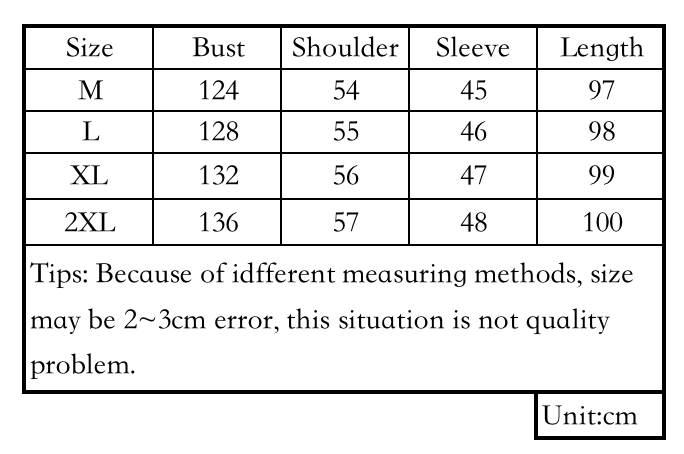 | Size | Bust | Shoulder | Sleeve | Length |
|---|---|---|---|---|
| M | 124 | 54 | 45 | 97 |
| L | 128 | 55 | 46 | 98 |
| XL | 132 | 56 | 47 | 99 |
| 2XL | 136 | 57 | 48 | 100 |

Tips: Because of idfferent measuring methods, size may be 2~3cm error, this situation is not quality problem.

Unit:cm